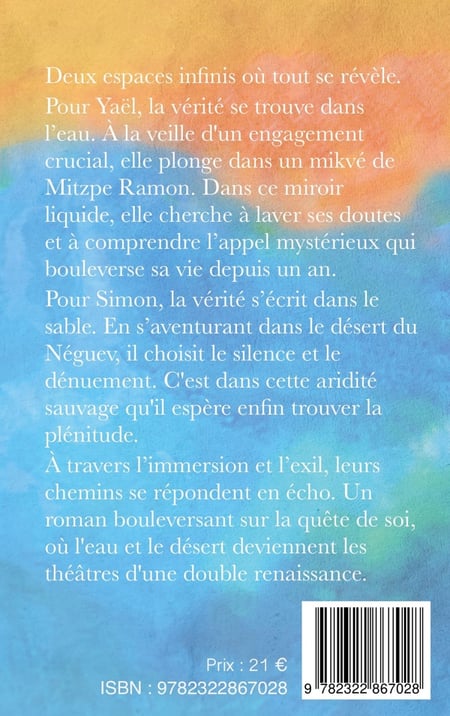 Deux espaces infinis où tout se révèle.

Pour Yaël, la vérité se trouve dans l'eau. À la veille d'un engagement crucial, elle plonge dans un mikvé de Mitzpe Ramon. Dans ce miroir liquide, elle cherche à laver ses doutes et à comprendre l'appel mystérieux qui bouleverse sa vie depuis un an.

Pour Simon, la vérité s'écrit dans le sable. En s'aventurant dans le désert du Néguev, il choisit le silence et le dénuement. C'est dans cette aridité sauvage qu'il espère enfin trouver la plénitude.

À travers l'immersion et l'exil, leurs chemins se répondent en écho. Un roman bouleversant sur la quête de soi, où l'eau et le désert deviennent les théâtres d'une double renaissance.

Prix : 21 €
ISBN : 9782322867028

9 782322 867028